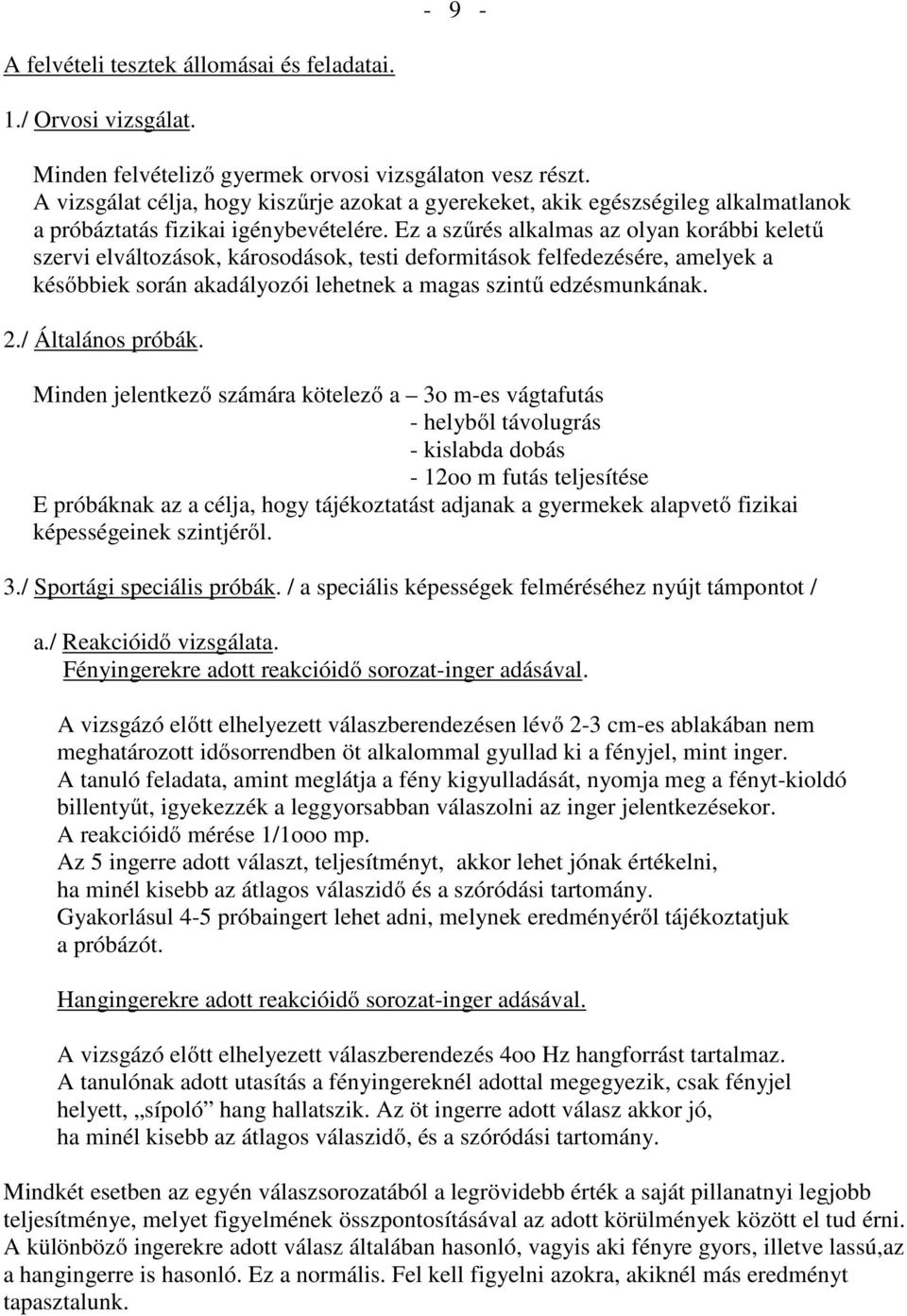 - 9 -

A felvételi tesztek állomásai és feladatai.

1./ Orvosi vizsgálat.

Minden felvételiző gyermek orvosi vizsgálaton vesz részt. A vizsgálat célja, hogy kiszűrje azokat a gyerekeket, akik egészségileg alkalmatlanok a próbáztatás fizikai igénybevételére. Ez a szűrés alkalmas az olyan korábbi keletű szervi elváltozások, károsodások, testi deformitások felfedezésére, amelyek a későbbiek során akadályozói lehetnek a magas szintű edzésmunkának.

2./ Általános próbák.

Minden jelentkező számára kötelező a – 3o m-es vágtafutás
- helyből távolugrás
- kislabda dobás
- 12oo m futás teljesítése
E próbáknak az a célja, hogy tájékoztatást adjanak a gyermekek alapvető fizikai képességeinek szintjéről.

3./ Sportági speciális próbák. / a speciális képességek felméréséhez nyújt támpontot /

a./ Reakcióidő vizsgálata.
Fényingerekre adott reakcióidő sorozat-inger adásával.

A vizsgázó előtt elhelyezett válaszberendezésen lévő 2-3 cm-es ablakában nem meghatározott idősorrendben öt alkalommal gyullad ki a fényjel, mint inger. A tanuló feladata, amint meglátja a fény kigyulladását, nyomja meg a fényt-kioldó billentyűt, igyekezzék a leggyorsabban válaszolni az inger jelentkezésekor. A reakcióidő mérése 1/1ooo mp. Az 5 ingerre adott választ, teljesítményt, akkor lehet jónak értékelni, ha minél kisebb az átlagos válaszidő és a szóródási tartomány. Gyakorlásul 4-5 próbaingert lehet adni, melynek eredményéről tájékoztatjuk a próbázót.

Hangingerekre adott reakcióidő sorozat-inger adásával.

A vizsgázó előtt elhelyezett válaszberendezés 4oo Hz hangforrást tartalmaz. A tanulónak adott utasítás a fényingereknél adottal megegyezik, csak fényjel helyett, „sípoló” hang hallatszik. Az öt ingerre adott válasz akkor jó, ha minél kisebb az átlagos válaszidő, és a szóródási tartomány.

Mindkét esetben az egyén válaszsorozatából a legrövidebb érték a saját pillanatnyi legjobb teljesítménye, melyet figyelmének összpontosításával az adott körülmények között el tud érni. A különböző ingerekre adott válasz általában hasonló, vagyis aki fényre gyors, illetve lassú,az a hangingerre is hasonló. Ez a normális. Fel kell figyelni azokra, akiknél más eredményt tapasztalunk.